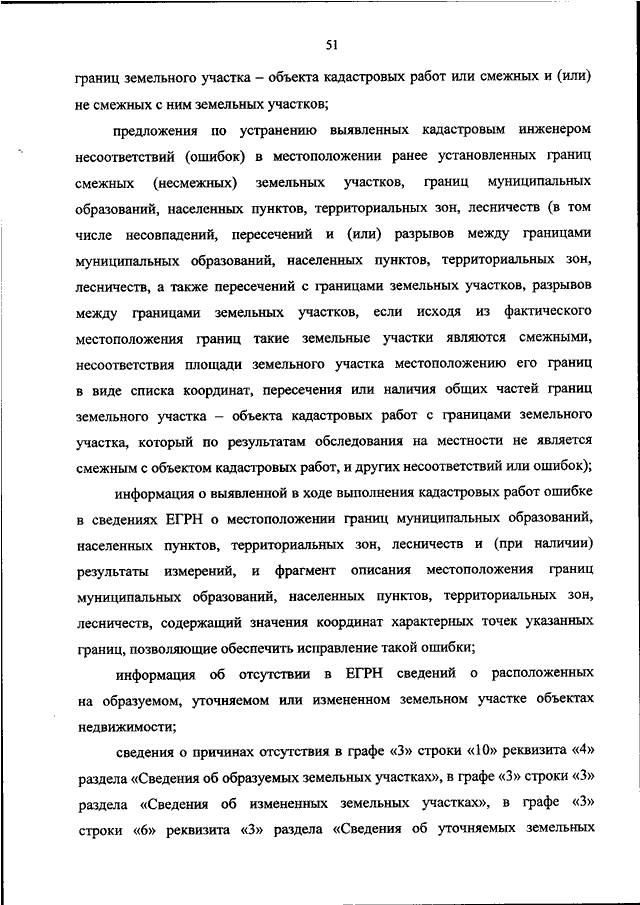 51

границ земельного участка – объекта кадастровых работ или смежных и (или) не смежных с ним земельных участков;

предложения по устранению выявленных кадастровым инженером несоответствий (ошибок) в местоположении ранее установленных границ смежных (несмежных) земельных участков, границ муниципальных образований, населенных пунктов, территориальных зон, лесничеств (в том числе несовпадений, пересечений и (или) разрывов между границами муниципальных образований, населенных пунктов, территориальных зон, лесничеств, а также пересечений с границами земельных участков, разрывов между границами земельных участков, если исходя из фактического местоположения границ такие земельные участки являются смежными, несоответствия площади земельного участка местоположению его границ в виде списка координат, пересечения или наличия общих частей границ земельного участка – объекта кадастровых работ с границами земельного участка, который по результатам обследования на местности не является смежным с объектом кадастровых работ, и других несоответствий или ошибок);

информация о выявленной в ходе выполнения кадастровых работ ошибке в сведениях ЕГРН о местоположении границ муниципальных образований, населенных пунктов, территориальных зон, лесничеств и (при наличии) результаты измерений, и фрагмент описания местоположения границ муниципальных образований, населенных пунктов, территориальных зон, лесничеств, содержащий значения координат характерных точек указанных границ, позволяющие обеспечить исправление такой ошибки;

информация об отсутствии в ЕГРН сведений о расположенных на образуемом, уточняемом или измененном земельном участке объектах недвижимости;

сведения о причинах отсутствия в графе «3» строки «10» реквизита «4» раздела «Сведения об образуемых земельных участках», в графе «3» строки «3» раздела «Сведения об измененных земельных участках», в графе «3» строки «6» реквизита «3» раздела «Сведения об уточняемых земельных